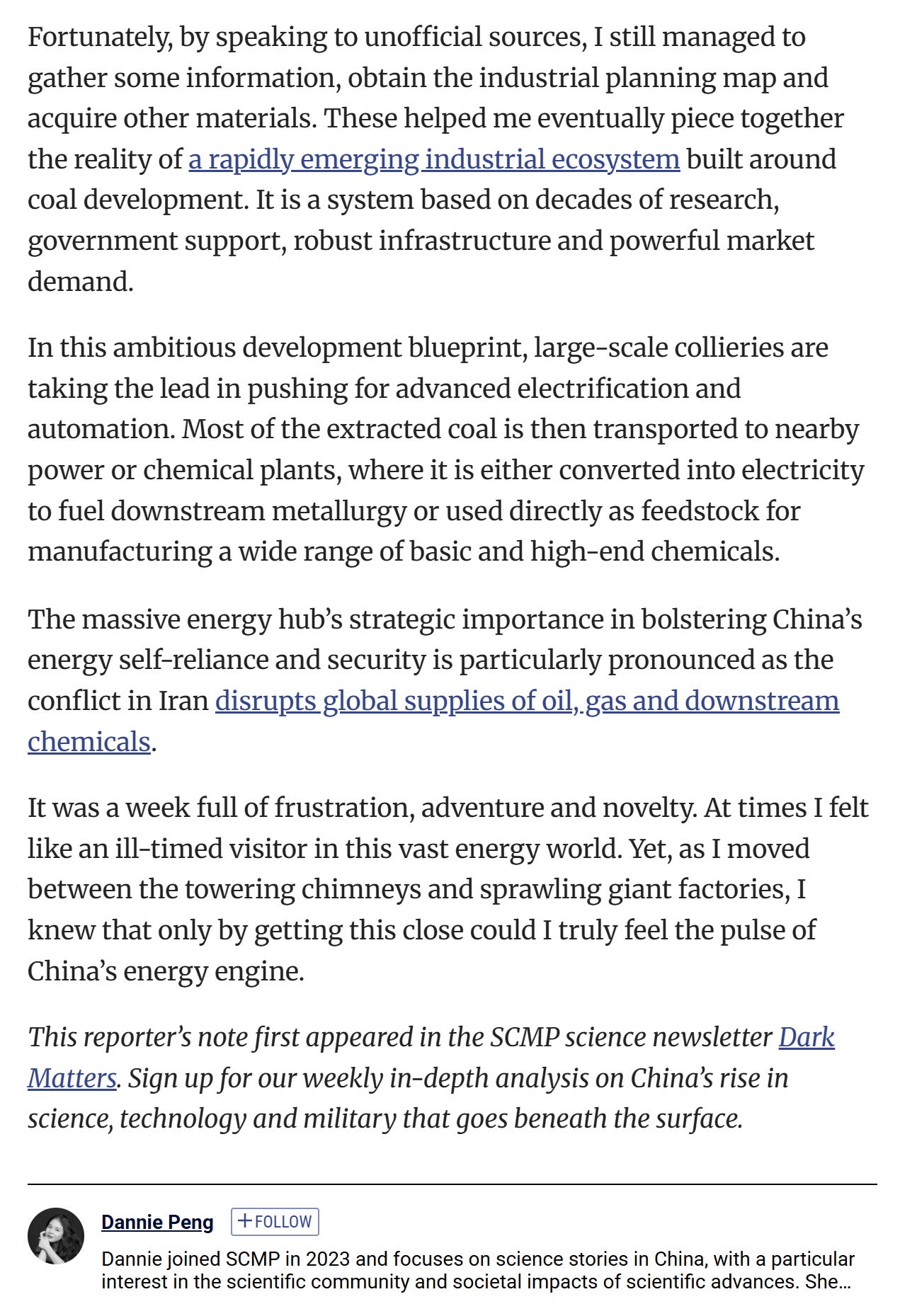 Fortunately, by speaking to unofficial sources, I still managed to gather some information, obtain the industrial planning map and acquire other materials. These helped me eventually piece together the reality of a rapidly emerging industrial ecosystem built around coal development. It is a system based on decades of research, government support, robust infrastructure and powerful market demand.

In this ambitious development blueprint, large-scale collieries are taking the lead in pushing for advanced electrification and automation. Most of the extracted coal is then transported to nearby power or chemical plants, where it is either converted into electricity to fuel downstream metallurgy or used directly as feedstock for manufacturing a wide range of basic and high-end chemicals.

The massive energy hub's strategic importance in bolstering China's energy self-reliance and security is particularly pronounced as the conflict in Iran disrupts global supplies of oil, gas and downstream chemicals.

It was a week full of frustration, adventure and novelty. At times I felt like an ill-timed visitor in this vast energy world. Yet, as I moved between the towering chimneys and sprawling giant factories, I knew that only by getting this close could I truly feel the pulse of China's energy engine.

This reporter's note first appeared in the SCMP science newsletter Dark Matters. Sign up for our weekly in-depth analysis on China's rise in science, technology and military that goes beneath the surface.

Dannie Peng +FOLLOW

Dannie joined SCMP in 2023 and focuses on science stories in China, with a particular interest in the scientific community and societal impacts of scientific advances. She...